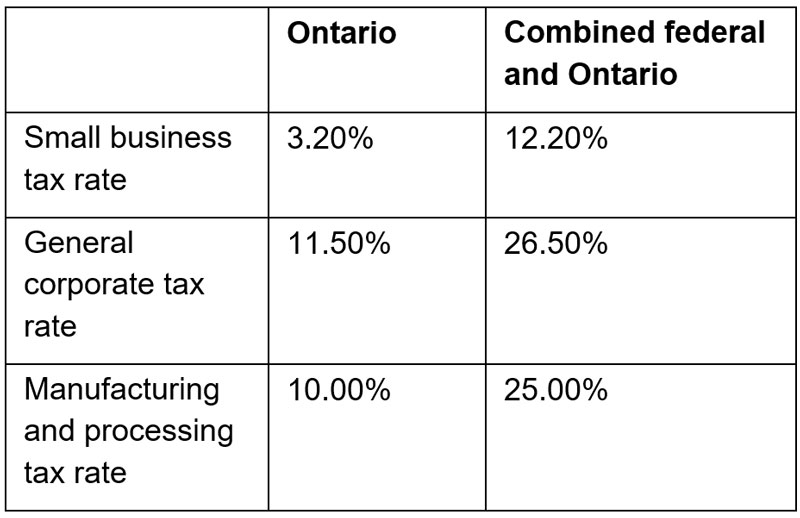 | | Ontario | Combined federal and Ontario |
|---|---|---|
| Small business tax rate | 3.20% | 12.20% |
| General corporate tax rate | 11.50% | 26.50% |
| Manufacturing and processing tax rate | 10.00% | 25.00% |